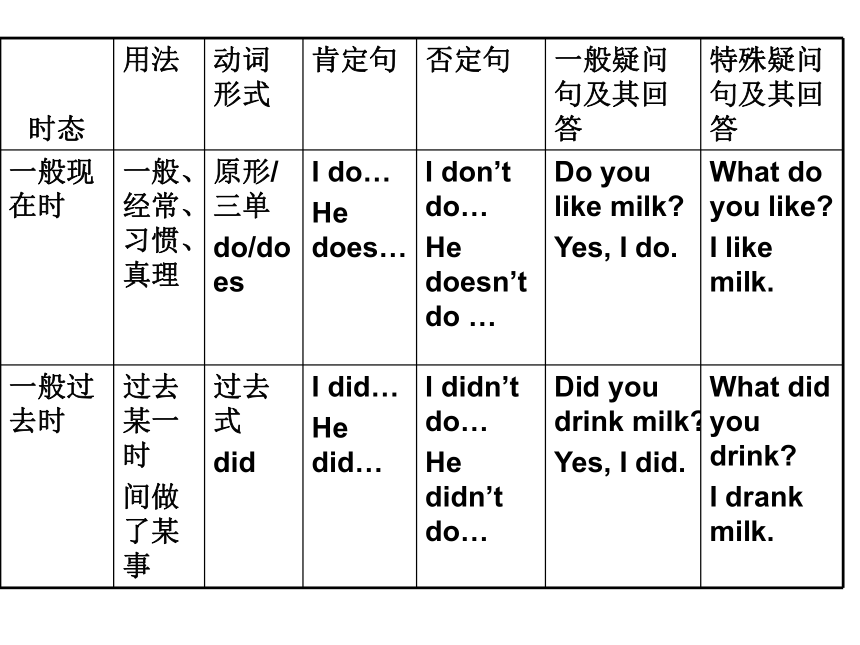 | 时态 | 用法 | 动词形式 | 肯定句 | 否定句 | 一般疑问句及其回答 | 特殊疑问句及其回答 |
|---|---|---|---|---|---|---|
| 一般现在时 | 一般、经常、习惯、真理 | 原形/三单 do/does | I do… He does… | I don’t do… He doesn’t do … | Do you like milk? Yes, I do. | What do you like? I like milk. |
| 一般过去时 | 过去某一时间做了某事 | 过去式 did | I did… He did… | I didn’t do… He didn’t do… | Did you drink milk? Yes, I did. | What did you drink? I drank milk. |